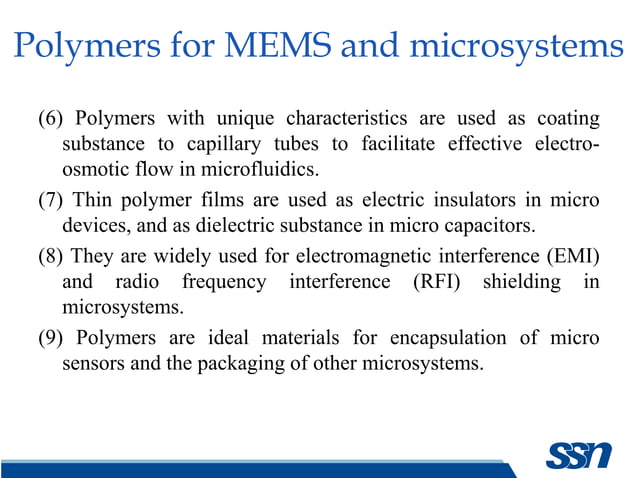 Polymers for MEMS and microsystems

(6) Polymers with unique characteristics are used as coating substance to capillary tubes to facilitate effective electro-osmotic flow in microfluidics.

(7) Thin polymer films are used as electric insulators in micro devices, and as dielectric substance in micro capacitors.

(8) They are widely used for electromagnetic interference (EMI) and radio frequency interference (RFI) shielding in microsystems.

(9) Polymers are ideal materials for encapsulation of micro sensors and the packaging of other microsystems.

SSN